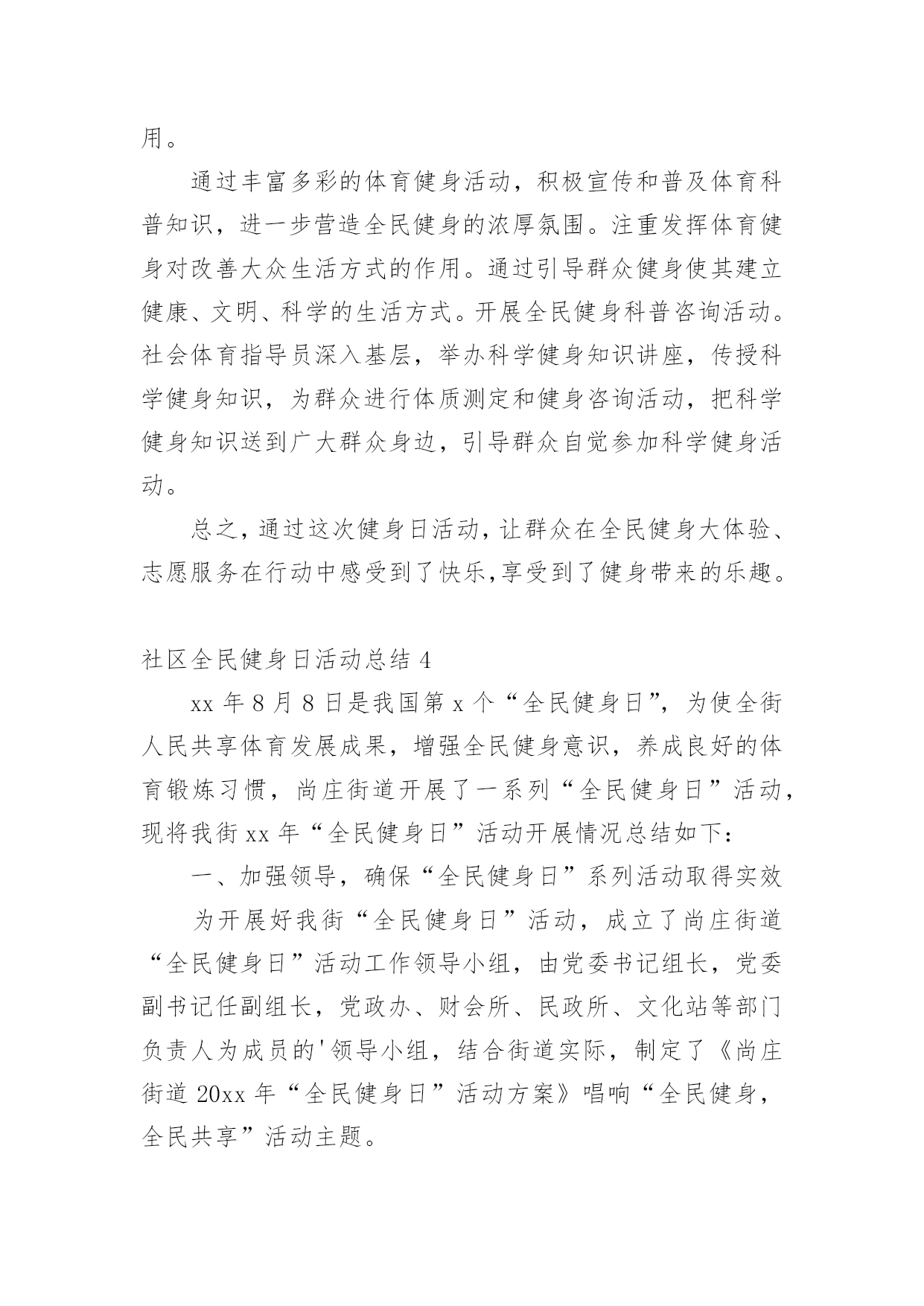 用。

通过丰富多彩的体育健身活动，积极宣传和普及体育科普知识，进一步营造全民健身的浓厚氛围。注重发挥体育健身对改善大众生活方式的作用。通过引导群众健身使其建立健康、文明、科学的生活方式。开展全民健身科普咨询活动。社会体育指导员深入基层，举办科学健身知识讲座，传授科学健身知识，为群众进行体质测定和健身咨询活动，把科学健身知识送到广大群众身边，引导群众自觉参加科学健身活动。

总之，通过这次健身日活动，让群众在全民健身大体验、志愿服务在行动中感受到了快乐,享受到了健身带来的乐趣。

社区全民健身日活动总结 4

xx 年 8 月 8 日是我国第 x 个“全民健身日”，为使全街人民共享体育发展成果，增强全民健身意识，养成良好的体育锻炼习惯，尚庄街道开展了一系列“全民健身日”活动，现将我街 xx 年“全民健身日”活动开展情况总结如下：

一、加强领导，确保“全民健身日”系列活动取得实效

为开展好我街“全民健身日”活动，成立了尚庄街道“全民健身日”活动工作领导小组，由党委书记组长，党委副书记任副组长，党政办、财会所、民政所、文化站等部门负责人为成员的'领导小组，结合街道实际，制定了《尚庄街道 20xx 年“全民健身日”活动方案》唱响“全民健身，全民共享”活动主题。